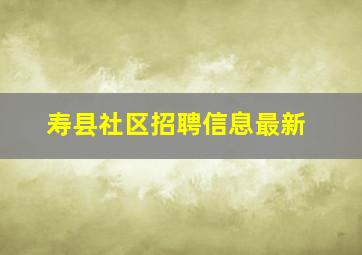 寿县社区招聘信息最新